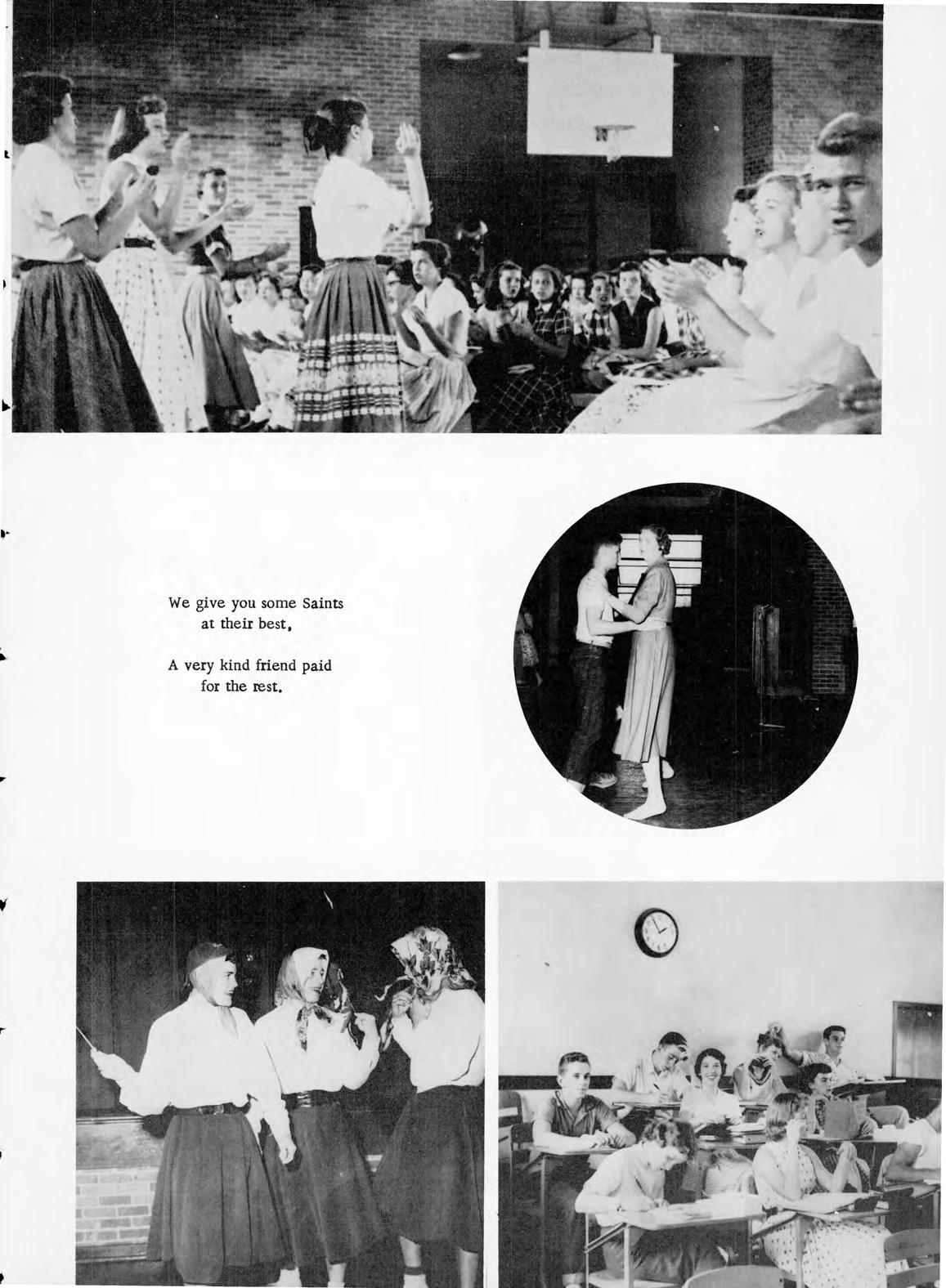 We give you some Saints
at their best,

A very kind friend paid
for the rest.